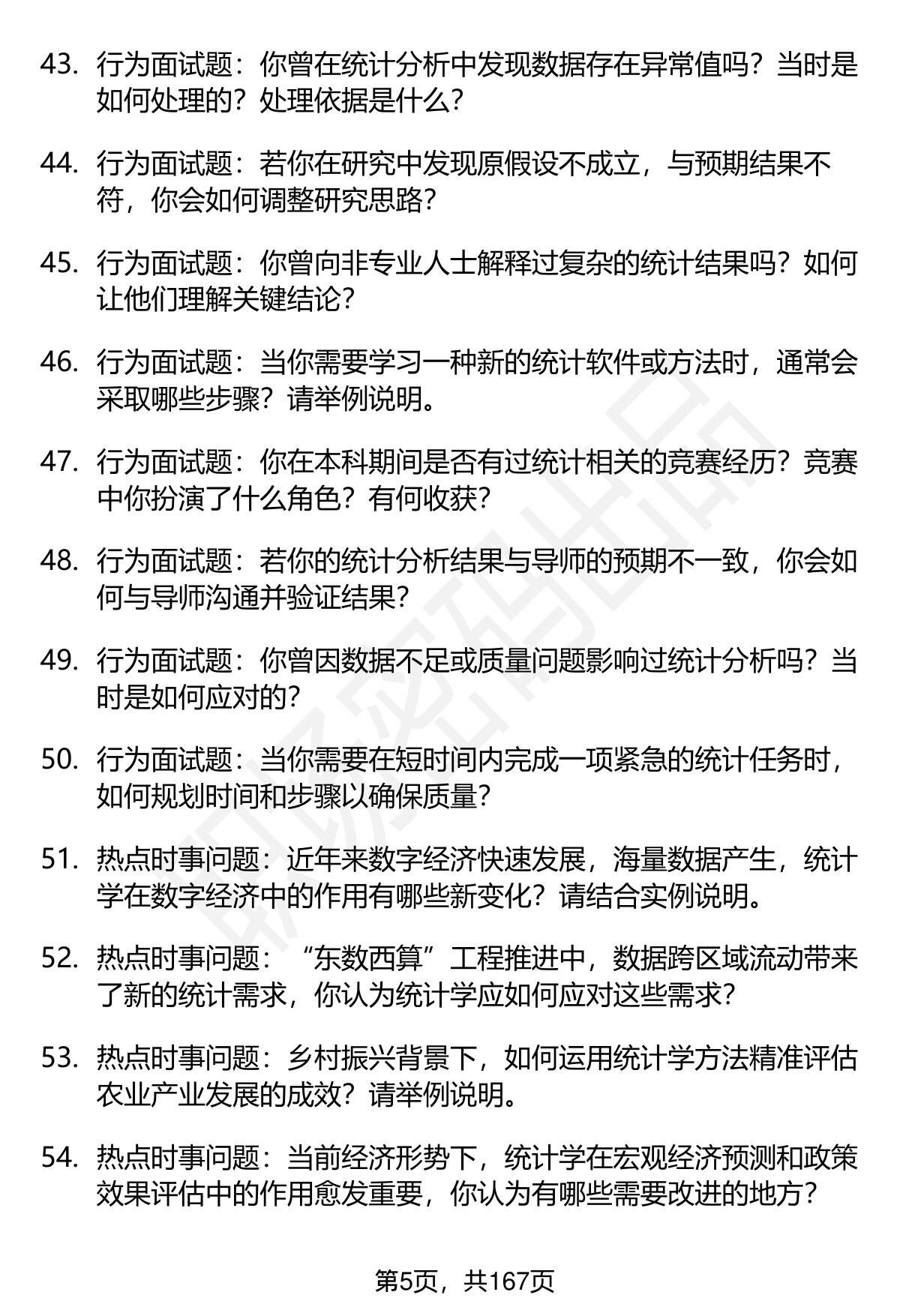 43. 行为面试题：你曾在统计分析中发现数据存在异常值吗？当时是如何处理的？处理依据是什么？

44. 行为面试题：若你在研究中发现原假设不成立，与预期结果不符，你会如何调整研究思路？

45. 行为面试题：你曾向非专业人士解释过复杂的统计结果吗？如何让他们理解关键结论？

46. 行为面试题：当你需要学习一种新的统计软件或方法时，通常会采取哪些步骤？请举例说明。

47. 行为面试题：你在本科期间是否有过统计相关的竞赛经历？竞赛中你扮演了什么角色？有何收获？

48. 行为面试题：若你的统计分析结果与导师的预期不一致，你会如何与导师沟通并验证结果？

49. 行为面试题：你曾因数据不足或质量问题影响过统计分析吗？当时是如何应对的？

50. 行为面试题：当你需要在短时间内完成一项紧急的统计任务时，如何规划时间和步骤以确保质量？

51. 热点时事问题：近年来数字经济快速发展，海量数据产生，统计学在数字经济中的作用有哪些新变化？请结合实例说明。

52. 热点时事问题：“东数西算”工程推进中，数据跨区域流动带来了新的统计需求，你认为统计学应如何应对这些需求？

53. 热点时事问题：乡村振兴背景下，如何运用统计学方法精准评估农业产业发展的成效？请举例说明。

54. 热点时事问题：当前经济形势下，统计学在宏观经济预测和政策效果评估中的作用愈发重要，你认为有哪些需要改进的地方？

第5页，共167页